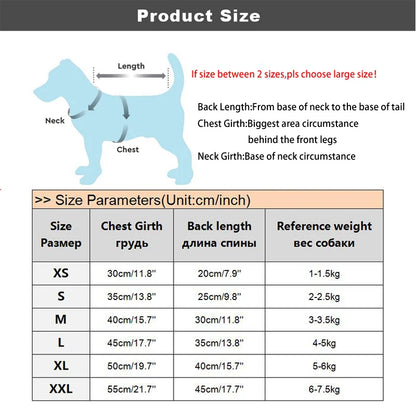 Product Size

Length

Neck

Chest

If size between 2 sizes,pls choose large size!

Back Length:From base of neck to the base of tail
Chest Girth:Biggest area circumstance behind the front legs
Neck Girth:Base of neck circumstance

>> Size Parameters(Unit:cm/inch)

| Size Размер | Chest Girth грудь | Back length длина спины | Reference weight вес собаки |
|---|---|---|---|
| XS | 30cm/11.8" | 20cm/7.9" | 1-1.5kg |
| S | 35cm/13.8" | 25cm/9.8" | 2-2.5kg |
| M | 40cm/15.7" | 30cm/11.8" | 3-3.5kg |
| L | 45cm/17.7" | 35cm/13.8" | 4-5kg |
| XL | 50cm/19.7" | 40cm/15.7" | 5-6kg |
| XXL | 55cm/21.7" | 45cm/17.7" | 6-7.5kg |